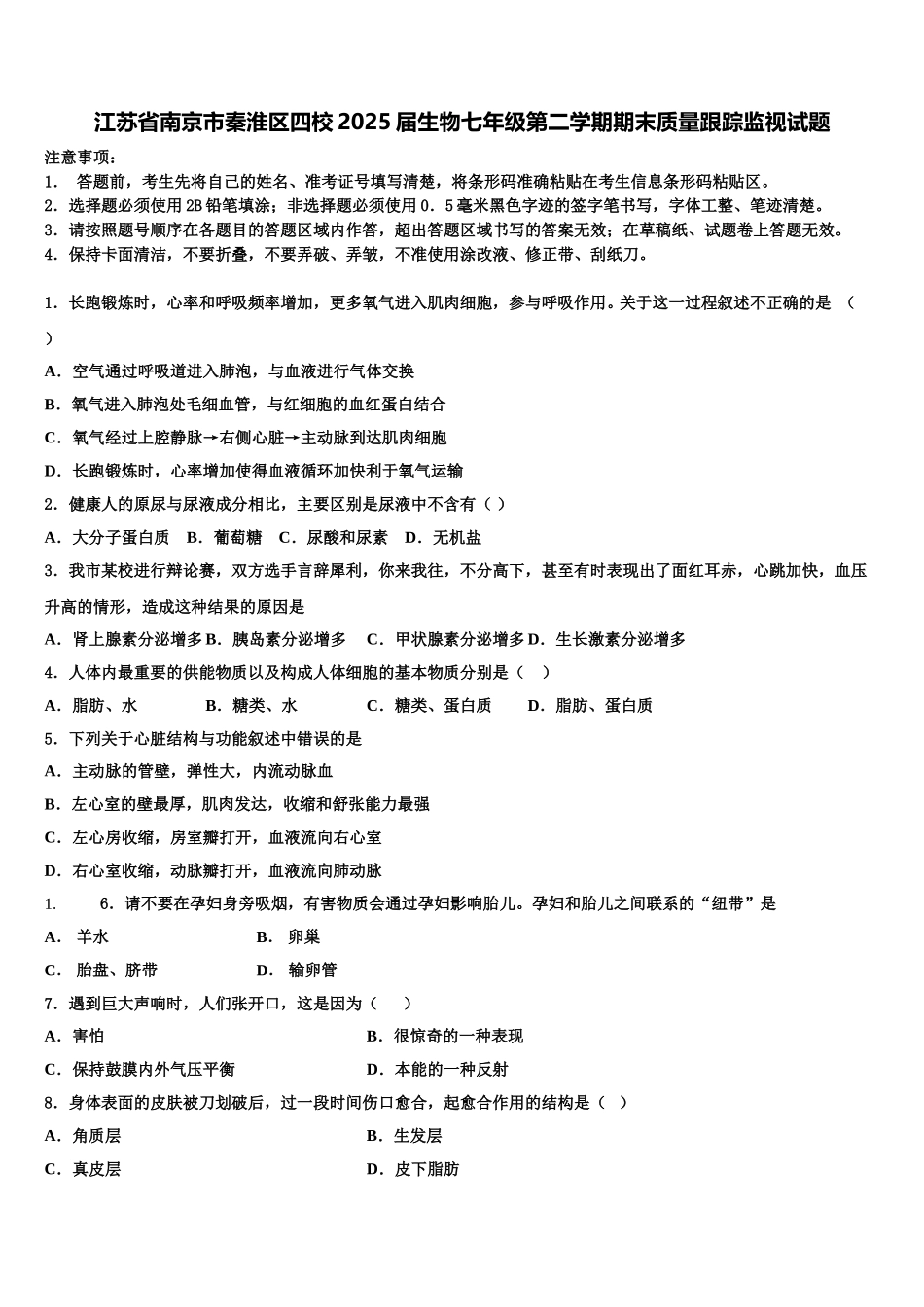 江苏省南京市秦淮区四校2025届生物七年级第二学期期末质量跟踪监视试题

注意事项：
1. 答题前，考生先将自己的姓名、准考证号填写清楚，将条形码准确粘贴在考生信息条形码粘贴区。
2．选择题必须使用2B铅笔填涂；非选择题必须使用0．5毫米黑色字迹的签字笔书写，字体工整、笔迹清楚。
3．请按照题号顺序在各题目的答题区域内作答，超出答题区域书写的答案无效；在草稿纸、试题卷上答题无效。
4．保持卡面清洁，不要折叠，不要弄破、弄皱，不准使用涂改液、修正带、刮纸刀。

1．长跑锻炼时，心率和呼吸频率增加，更多氧气进入肌肉细胞，参与呼吸作用。关于这一过程叙述不正确的是 （ ）
A．空气通过呼吸道进入肺泡，与血液进行气体交换
B．氧气进入肺泡处毛细血管，与红细胞的血红蛋白结合
C．氧气经过上腔静脉→右侧心脏→主动脉到达肌肉细胞
D．长跑锻炼时，心率增加使得血液循环加快利于氧气运输
2．健康人的原尿与尿液成分相比，主要区别是尿液中不含有（ ）
A．大分子蛋白质 B．葡萄糖 C．尿酸和尿素 D．无机盐
3．我市某校进行辩论赛，双方选手言辞犀利，你来我往，不分高下，甚至有时表现出了面红耳赤，心跳加快，血压升高的情形，造成这种结果的原因是
A．肾上腺素分泌增多 B．胰岛素分泌增多 C．甲状腺素分泌增多 D．生长激素分泌增多
4．人体内最重要的供能物质以及构成人体细胞的基本物质分别是（ ）
A．脂肪、水 B．糖类、水 C．糖类、蛋白质 D．脂肪、蛋白质
5．下列关于心脏结构与功能叙述中错误的是
A．主动脉的管壁，弹性大，内流动脉血
B．左心室的壁最厚，肌肉发达，收缩和舒张能力最强
C．左心房收缩，房室瓣打开，血液流向右心室
D．右心室收缩，动脉瓣打开，血液流向肺动脉
1. 6．请不要在孕妇身旁吸烟，有害物质会通过孕妇影响胎儿。孕妇和胎儿之间联系的“纽带”是
A． 羊水 B． 卵巢
C． 胎盘、脐带 D． 输卵管
7．遇到巨大声响时，人们张开口，这是因为（ ）
A．害怕 B．很惊奇的一种表现
C．保持鼓膜内外气压平衡 D．本能的一种反射
8．身体表面的皮肤被刀划破后，过一段时间伤口愈合，起愈合作用的结构是（ ）
A．角质层 B．生发层
C．真皮层 D．皮下脂肪